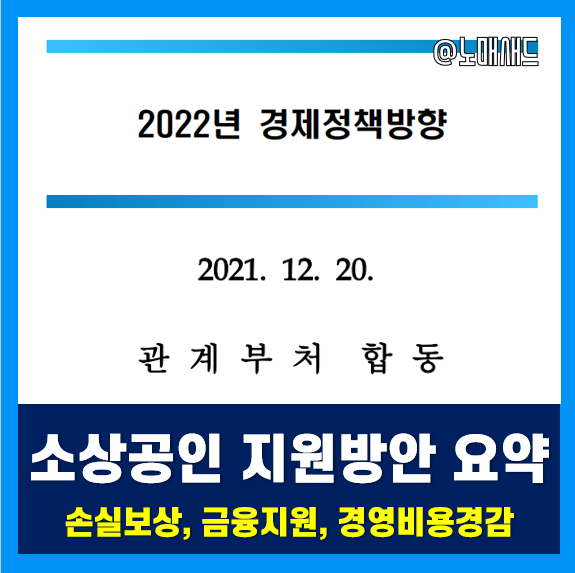 @노매새드

2022년 경제정책방향

2021. 12. 20.

관 계 부 처 합 동

소상공인 지원방안 요약

손실보상, 금융지원, 경영비용경감